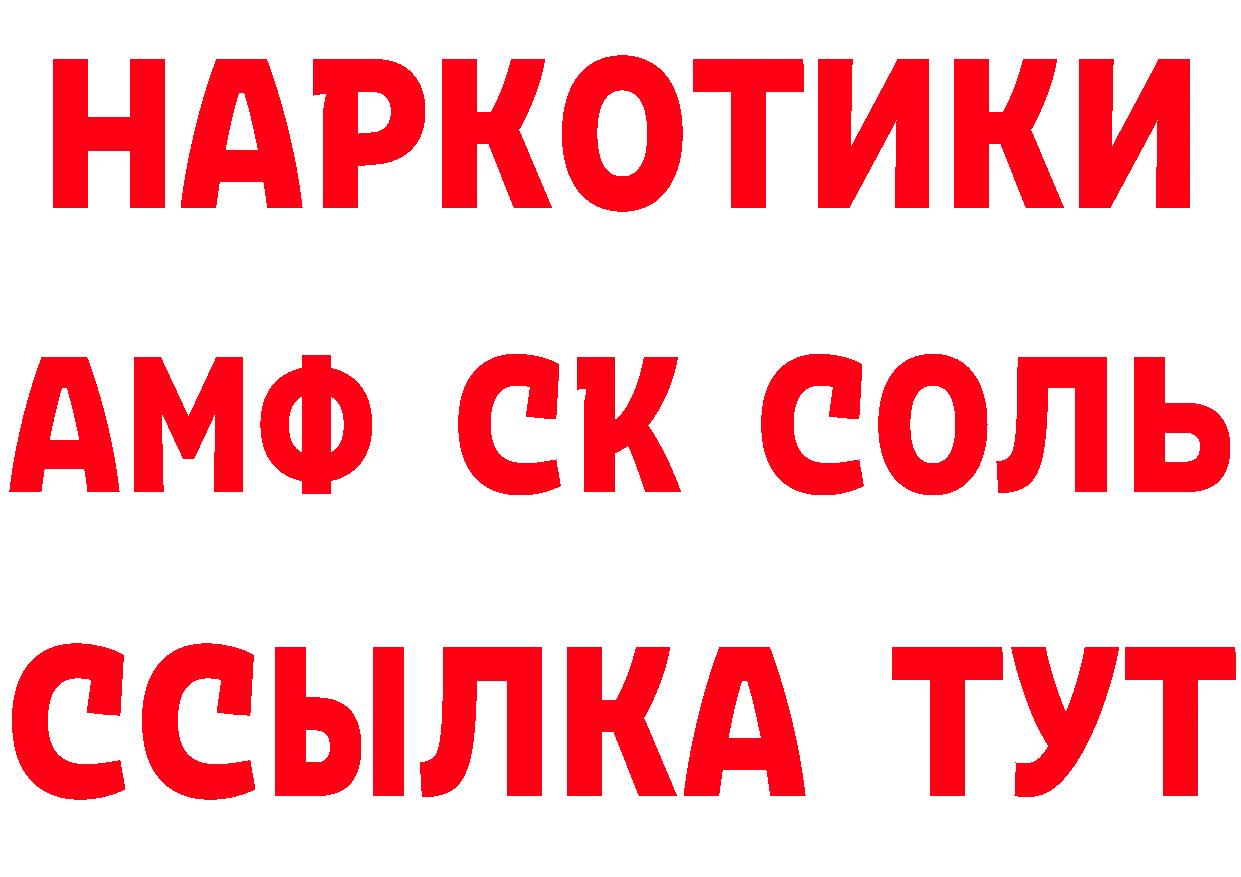 НАРКОТИКИ
АМФ СК СОЛЬ
ССЫЛКА ТУТ